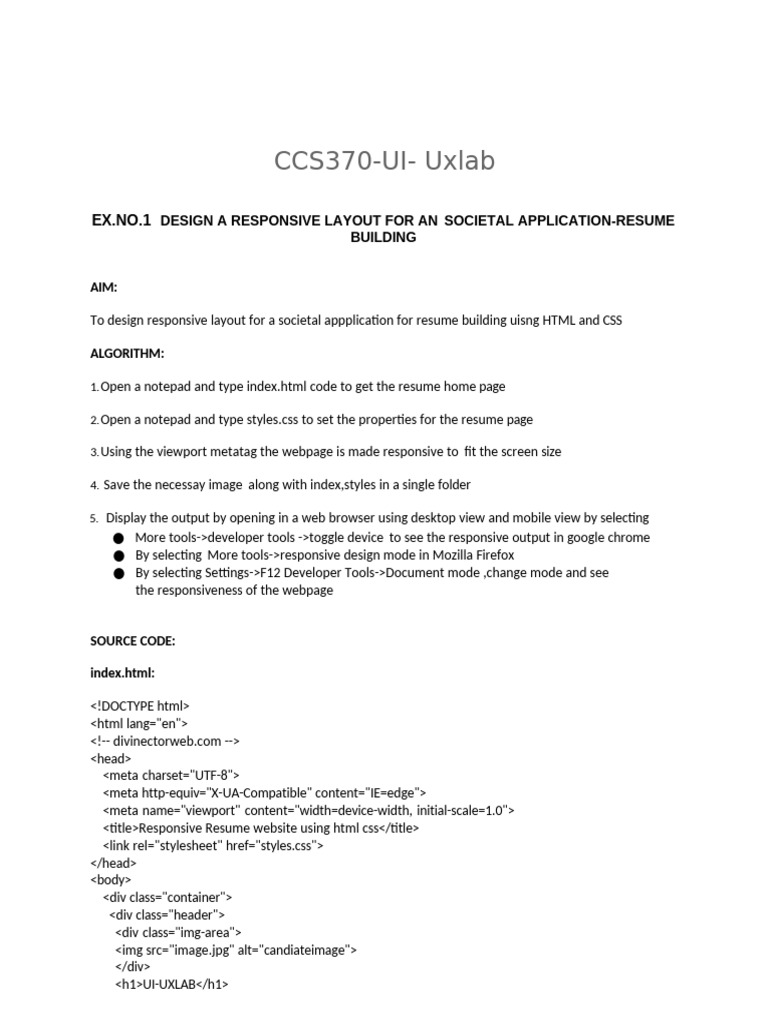 CCS370-UI- Uxlab

EX.NO.1 DESIGN A RESPONSIVE LAYOUT FOR AN SOCIETAL APPLICATION-RESUME BUILDING

AIM:

To design responsive layout for a societal appplication for resume building uisng HTML and CSS

ALGORITHM:

1.Open a notepad and type index.html code to get the resume home page

2.Open a notepad and type styles.css to set the properties for the resume page

3.Using the viewport metatag the webpage is made responsive to fit the screen size

4. Save the necessay image along with index,styles in a single folder

5. Display the output by opening in a web browser using desktop view and mobile view by selecting
● More tools->developer tools ->toggle device to see the responsive output in google chrome
● By selecting More tools->responsive design mode in Mozilla Firefox
● By selecting Settings->F12 Developer Tools->Document mode ,change mode and see the responsiveness of the webpage

SOURCE CODE:

index.html:

<!DOCTYPE html>
<html lang="en">
<!-- divinectorweb.com -->
<head>
<meta charset="UTF-8">
<meta http-equiv="X-UA-Compatible" content="IE=edge">
<meta name="viewport" content="width=device-width, initial-scale=1.0">
<title>Responsive Resume website using html css</title>
<link rel="stylesheet" href="styles.css">
</head>
<body>
<div class="container">
<div class="header">
<div class="img-area">
<img src="image.jpg" alt="candiateimage">
</div>
<h1>UI-UXLAB</h1>